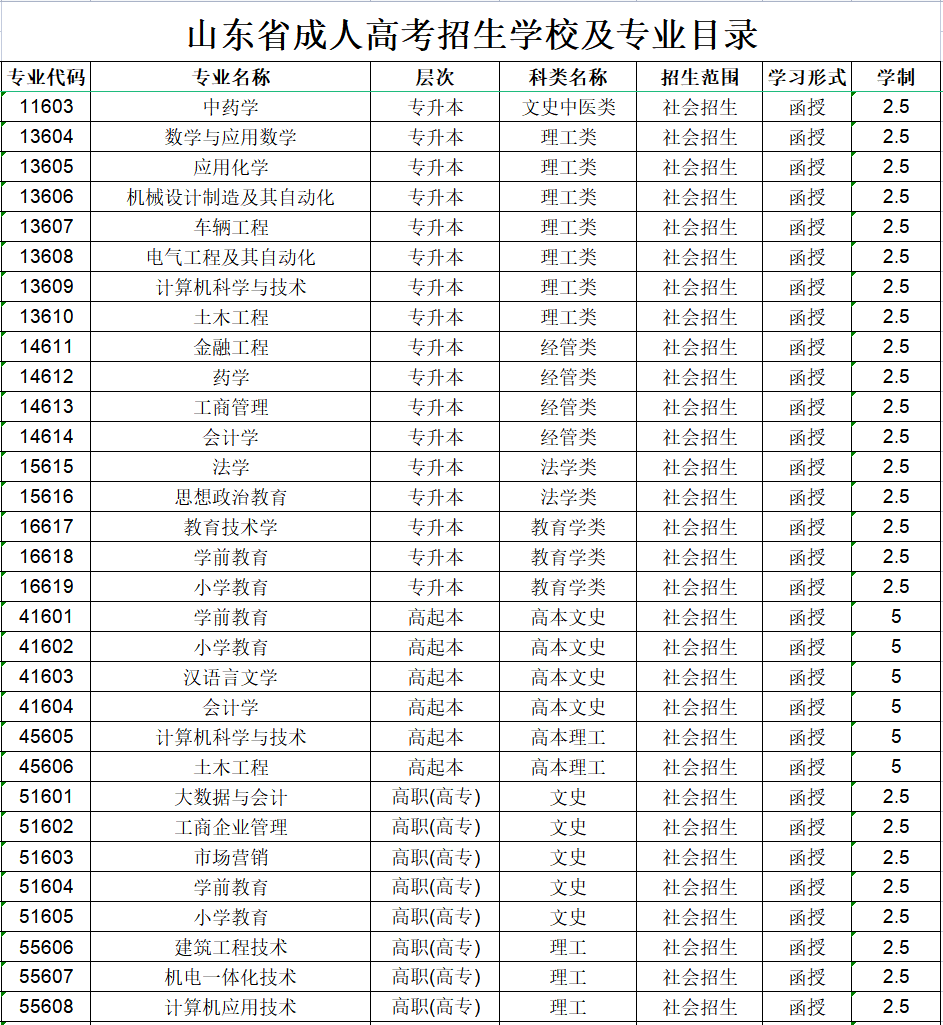 山东省成人高考招生学校及专业目录

| 专业代码 | 专业名称 | 层次 | 科类名称 | 招生范围 | 学习形式 | 学制 |
|---|---|---|---|---|---|---|
| 11603 | 中药学 | 专升本 | 文史中医类 | 社会招生 | 函授 | 2.5 |
| 13604 | 数学与应用数学 | 专升本 | 理工类 | 社会招生 | 函授 | 2.5 |
| 13605 | 应用化学 | 专升本 | 理工类 | 社会招生 | 函授 | 2.5 |
| 13606 | 机械设计制造及其自动化 | 专升本 | 理工类 | 社会招生 | 函授 | 2.5 |
| 13607 | 车辆工程 | 专升本 | 理工类 | 社会招生 | 函授 | 2.5 |
| 13608 | 电气工程及其自动化 | 专升本 | 理工类 | 社会招生 | 函授 | 2.5 |
| 13609 | 计算机科学与技术 | 专升本 | 理工类 | 社会招生 | 函授 | 2.5 |
| 13610 | 土木工程 | 专升本 | 理工类 | 社会招生 | 函授 | 2.5 |
| 14611 | 金融工程 | 专升本 | 经管类 | 社会招生 | 函授 | 2.5 |
| 14612 | 药学 | 专升本 | 经管类 | 社会招生 | 函授 | 2.5 |
| 14613 | 工商管理 | 专升本 | 经管类 | 社会招生 | 函授 | 2.5 |
| 14614 | 会计学 | 专升本 | 经管类 | 社会招生 | 函授 | 2.5 |
| 15615 | 法学 | 专升本 | 法学类 | 社会招生 | 函授 | 2.5 |
| 15616 | 思想政治教育 | 专升本 | 法学类 | 社会招生 | 函授 | 2.5 |
| 16617 | 教育技术学 | 专升本 | 教育学类 | 社会招生 | 函授 | 2.5 |
| 16618 | 学前教育 | 专升本 | 教育学类 | 社会招生 | 函授 | 2.5 |
| 16619 | 小学教育 | 专升本 | 教育学类 | 社会招生 | 函授 | 2.5 |
| 41601 | 学前教育 | 高起本 | 高本文史 | 社会招生 | 函授 | 5 |
| 41602 | 小学教育 | 高起本 | 高本文史 | 社会招生 | 函授 | 5 |
| 41603 | 汉语言文学 | 高起本 | 高本文史 | 社会招生 | 函授 | 5 |
| 41604 | 会计学 | 高起本 | 高本文史 | 社会招生 | 函授 | 5 |
| 45605 | 计算机科学与技术 | 高起本 | 高本理工 | 社会招生 | 函授 | 5 |
| 45606 | 土木工程 | 高起本 | 高本理工 | 社会招生 | 函授 | 5 |
| 51601 | 大数据与会计 | 高职(高专) | 文史 | 社会招生 | 函授 | 2.5 |
| 51602 | 工商企业管理 | 高职(高专) | 文史 | 社会招生 | 函授 | 2.5 |
| 51603 | 市场营销 | 高职(高专) | 文史 | 社会招生 | 函授 | 2.5 |
| 51604 | 学前教育 | 高职(高专) | 文史 | 社会招生 | 函授 | 2.5 |
| 51605 | 小学教育 | 高职(高专) | 文史 | 社会招生 | 函授 | 2.5 |
| 55606 | 建筑工程技术 | 高职(高专) | 理工 | 社会招生 | 函授 | 2.5 |
| 55607 | 机电一体化技术 | 高职(高专) | 理工 | 社会招生 | 函授 | 2.5 |
| 55608 | 计算机应用技术 | 高职(高专) | 理工 | 社会招生 | 函授 | 2.5 |